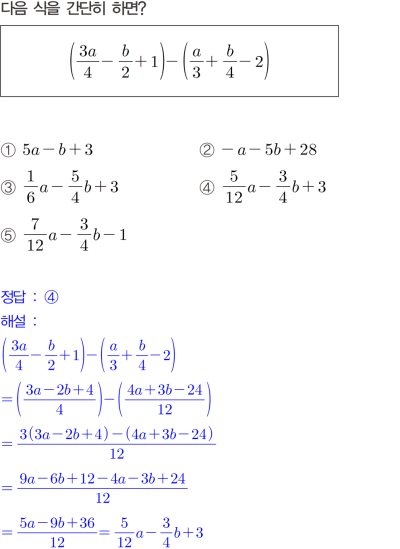 다음 식을 간단히 하면?

$\left(\frac{3a}{4}-\frac{b}{2}+1\right)-\left(\frac{a}{3}+\frac{b}{4}-2\right)$

① $5a-b+3$
② $-a-5b+28$
③ $\frac{1}{6}a-\frac{5}{4}b+3$
④ $\frac{5}{12}a-\frac{3}{4}b+3$
⑤ $\frac{7}{12}a-\frac{3}{4}b-1$

정답 : ④
해설 :
$\left(\frac{3a}{4}-\frac{b}{2}+1\right)-\left(\frac{a}{3}+\frac{b}{4}-2\right)$
$=\left(\frac{3a-2b+4}{4}\right)-\left(\frac{4a+3b-24}{12}\right)$
$=\frac{3(3a-2b+4)-(4a+3b-24)}{12}$
$=\frac{9a-6b+12-4a-3b+24}{12}$
$=\frac{5a-9b+36}{12}=\frac{5}{12}a-\frac{3}{4}b+3$